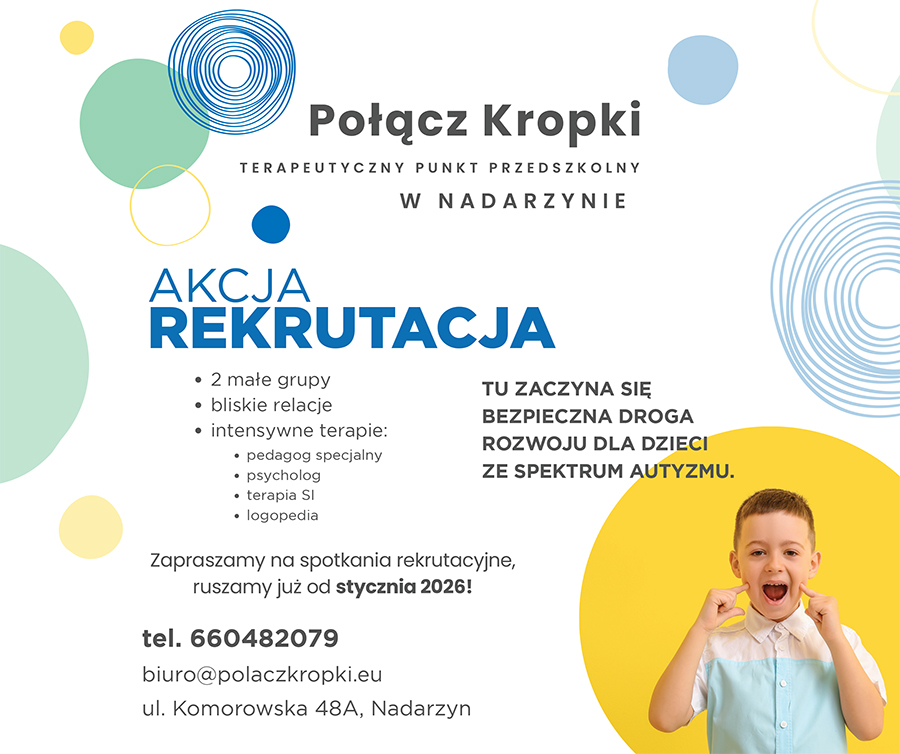 Połącz Kropki

TERAPEUTYCZNY PUNKT PRZEDSZKOLNY

W NADARZYNIE

AKCJA
REKRUTACJA

• 2 małe grupy
• bliskie relacje
• intensywne terapie:
• pedagog specjalny
• psycholog
• terapia SI
• logopedia

TU ZACZYNA SIĘ BEZPIECZNA DROGA ROZWOJU DLA DZIECI ZE SPEKTRUM AUTYZMU.

Zapraszamy na spotkania rekrutacyjne, ruszamy już od stycznia 2026!

tel. 660482079

biuro@polaczkropki.eu

ul. Komorowska 48A, Nadarzyn